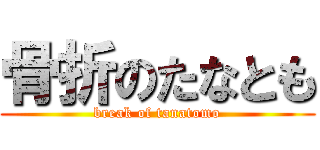 骨折のたなとも
break of tanatomo